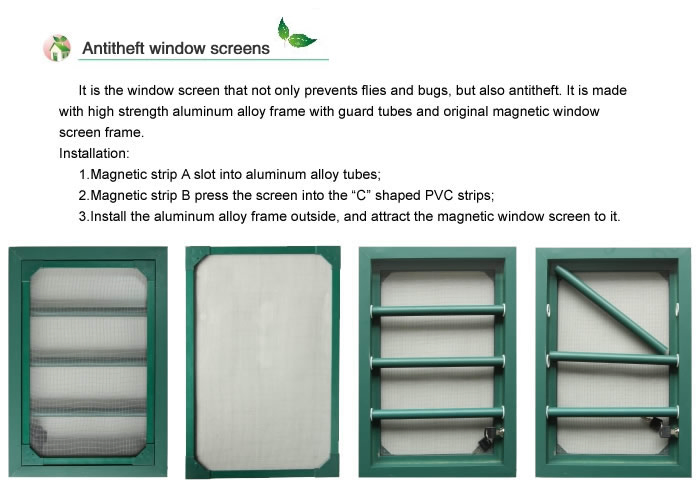 Antitheft window screens

It is the window screen that not only prevents flies and bugs, but also antitheft. It is made with high strength aluminum alloy frame with guard tubes and original magnetic window screen frame.

Installation:

1.Magnetic strip A slot into aluminum alloy tubes;

2.Magnetic strip B press the screen into the “C” shaped PVC strips;

3.Install the aluminum alloy frame outside, and attract the magnetic window screen to it.